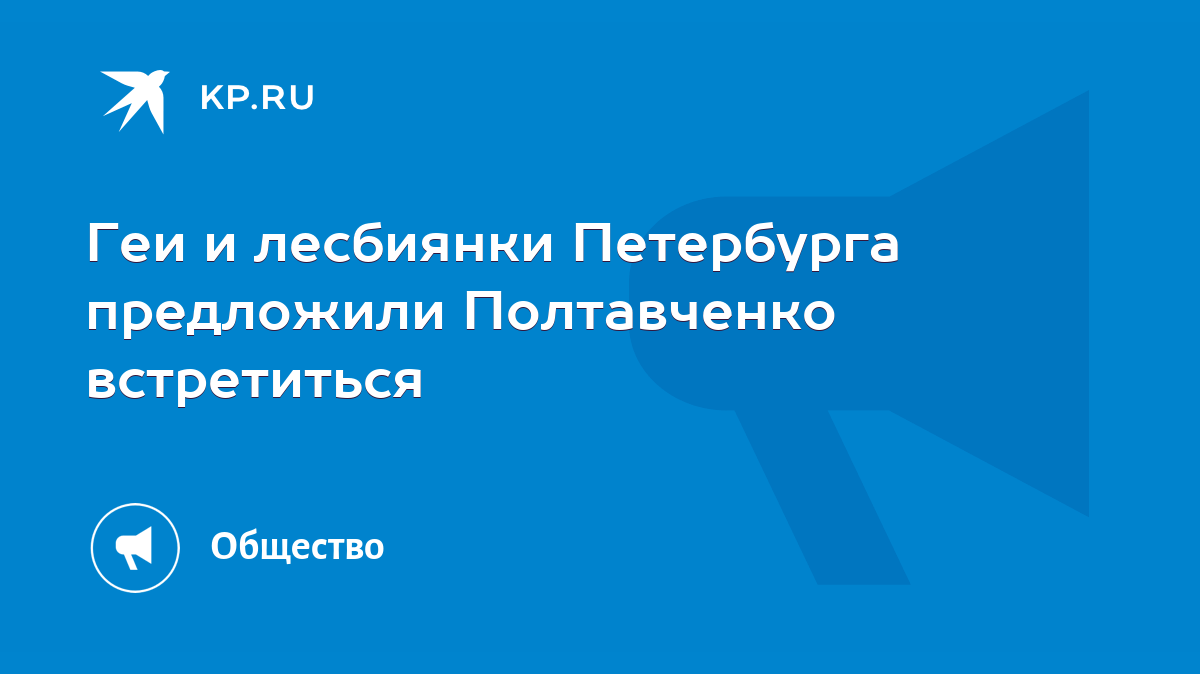 KP.RU

Геи и лесбиянки Петербурга предложили Полтавченко встретиться

Общество